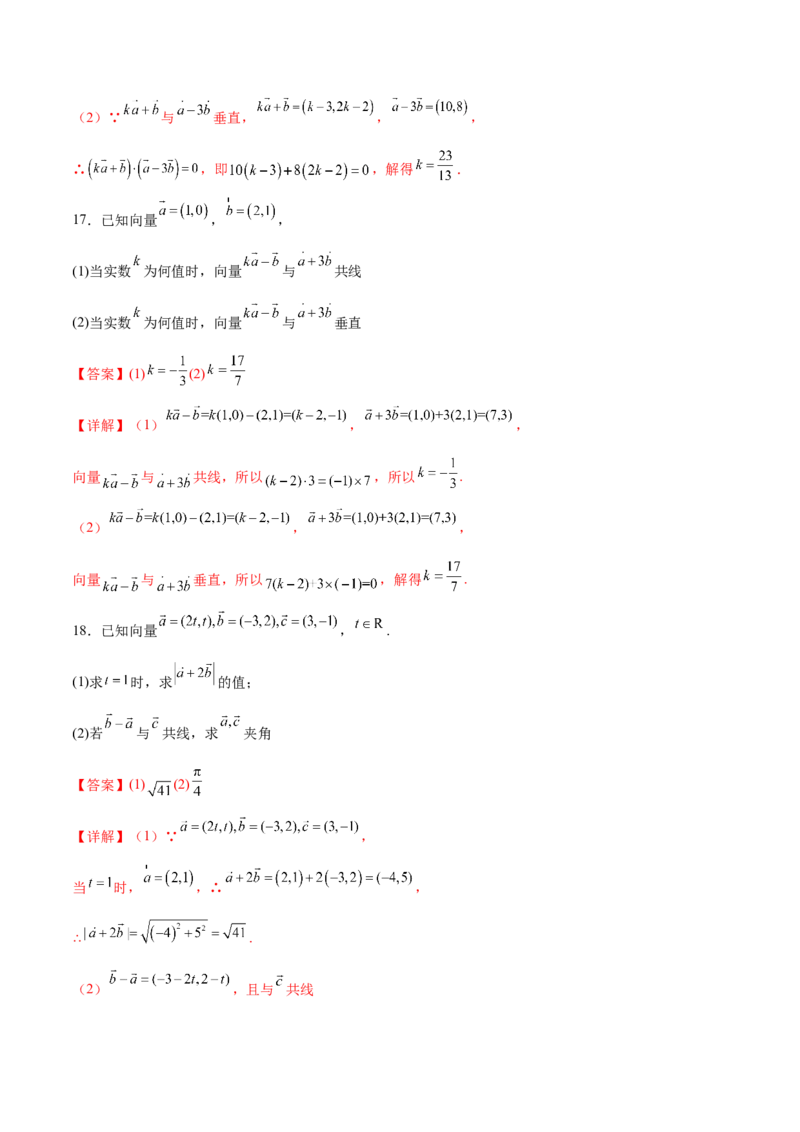 （2）∵$k\vec{a}+\vec{b}$与$\vec{a}-3\vec{b}$垂直，$k\vec{a}+\vec{b}=(k-3,2k-2)$，$\vec{a}-3\vec{b}=(10,8)$，

∴$(k\vec{a}+\vec{b})\cdot(\vec{a}-3\vec{b})=0$，即$10(k-3)+8(2k-2)=0$，解得$k=\frac{23}{13}$.

17．已知向量$\vec{a}=(1,0)$，$\vec{b}=(2,1)$，

(1)当实数$k$为何值时，向量$k\vec{a}-\vec{b}$与$\vec{a}+3\vec{b}$共线

(2)当实数$k$为何值时，向量$k\vec{a}-\vec{b}$与$\vec{a}+3\vec{b}$垂直

【答案】(1)$k=-\frac{1}{3}$(2)$k=\frac{17}{7}$

【详解】（1）$k\vec{a}-\vec{b}=k(1,0)-(2,1)=(k-2,-1)$，$\vec{a}+3\vec{b}=(1,0)+3(2,1)=(7,3)$，

向量$k\vec{a}-\vec{b}$与$\vec{a}+3\vec{b}$共线，所以$(k-2)\cdot3=(-1)\times7$，所以$k=-\frac{1}{3}$.

（2）$k\vec{a}-\vec{b}=k(1,0)-(2,1)=(k-2,-1)$，$\vec{a}+3\vec{b}=(1,0)+3(2,1)=(7,3)$，

向量$k\vec{a}-\vec{b}$与$\vec{a}+3\vec{b}$垂直，所以$7(k-2)+3\times(-1)=0$，解得$k=\frac{17}{7}$.

18．已知向量$\vec{a}=(2t,t),\vec{b}=(-3,2),\vec{c}=(3,-1)$，$t\in R$.

(1)求$t=1$时，求$|\vec{a}+2\vec{b}|$的值；

(2)若$\vec{b}-\vec{a}$与$\vec{c}$共线，求$\vec{a},\vec{c}$夹角

【答案】(1)$\sqrt{41}$(2)$\frac{\pi}{4}$

【详解】（1）∵$\vec{a}=(2t,t),\vec{b}=(-3,2),\vec{c}=(3,-1)$，

当$t=1$时，$\vec{a}=(2,1)$，∴$\vec{a}+2\vec{b}=(2,1)+2(-3,2)=(-4,5)$，

∴$|\vec{a}+2\vec{b}|=\sqrt{(-4)^2+5^2}=\sqrt{41}$.

（2）$\vec{b}-\vec{a}=(-3-2t,2-t)$，且与$\vec{c}$共线